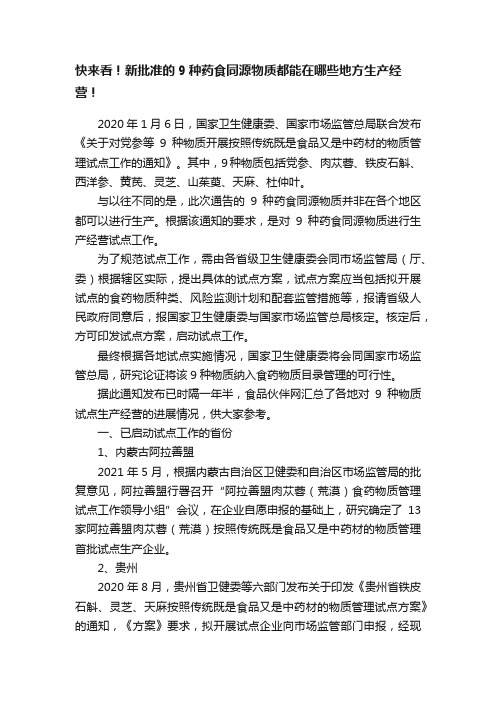 快来看！新批准的 9 种药食同源物质都能在哪些地方生产经营！

2020 年 1 月 6 日，国家卫生健康委、国家市场监管总局联合发布《关于对党参等 9 种物质开展按照传统既是食品又是中药材的物质管理试点工作的通知》。其中，9 种物质包括党参、肉苁蓉、铁皮石斛、西洋参、黄芪、灵芝、山茱萸、天麻、杜仲叶。

与以往不同的是，此次通告的 9 种药食同源物质并非在各个地区都可以进行生产。根据该通知的要求，是对 9 种药食同源物质进行生产经营试点工作。

为了规范试点工作，需由各省级卫生健康委会同市场监管局（厅、委）根据辖区实际，提出具体的试点方案，试点方案应当包括拟开展试点的食药物质种类、风险监测计划和配套监管措施等，报请省级人民政府同意后，报国家卫生健康委与国家市场监管总局核定。核定后，方可印发试点方案，启动试点工作。

最终根据各地试点实施情况，国家卫生健康委将会同国家市场监管总局，研究论证将该 9 种物质纳入食药物质目录管理的可行性。

据此通知发布已时隔一年半，食品伙伴网汇总了各地对 9 种物质试点生产经营的进展情况，供大家参考。

一、已启动试点工作的省份

1、内蒙古阿拉善盟

2021 年 5 月，根据内蒙古自治区卫健委和自治区市场监管局的批复意见，阿拉善盟行署召开“阿拉善盟肉苁蓉（荒漠）食药物质管理试点工作领导小组”会议，在企业自愿申报的基础上，研究确定了 13 家阿拉善盟肉苁蓉（荒漠）按照传统既是食品又是中药材的物质管理首批试点生产企业。

2、贵州

2020 年 8 月，贵州省卫健委等六部门发布关于印发《贵州省铁皮石斛、灵芝、天麻按照传统既是食品又是中药材的物质管理试点方案》的通知，《方案》要求，拟开展试点企业向市场监管部门申报，经现